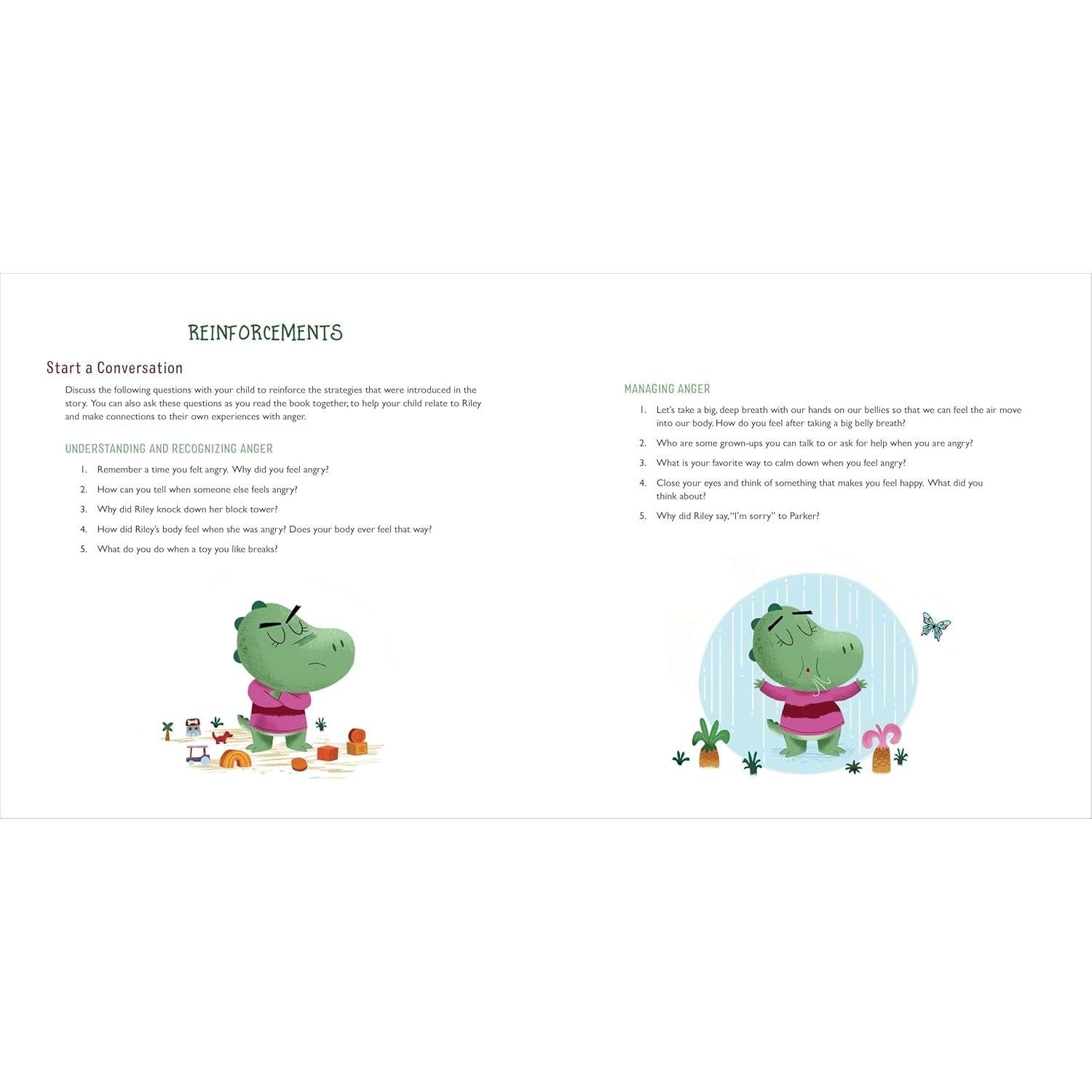 REINFORCEMENTS

Start a Conversation

Discuss the following questions with your child to reinforce the strategies that were introduced in the story. You can also ask these questions as you read the book together, to help your child relate to Riley and make connections to their own experiences with anger.

UNDERSTANDING AND RECOGNIZING ANGER

1. Remember a time you felt angry. Why did you feel angry?
2. How can you tell when someone else feels angry?
3. Why did Riley knock down her block tower?
4. How did Riley's body feel when she was angry? Does your body ever feel that way?
5. What do you do when a toy you like breaks?

MANAGING ANGER

1. Let's take a big, deep breath with our hands on our bellies so that we can feel the air move into our body. How do you feel after taking a big belly breath?
2. Who are some grown-ups you can talk to or ask for help when you are angry?
3. What is your favorite way to calm down when you feel angry?
4. Close your eyes and think of something that makes you feel happy. What did you think about?
5. Why did Riley say, "I'm sorry" to Parker?